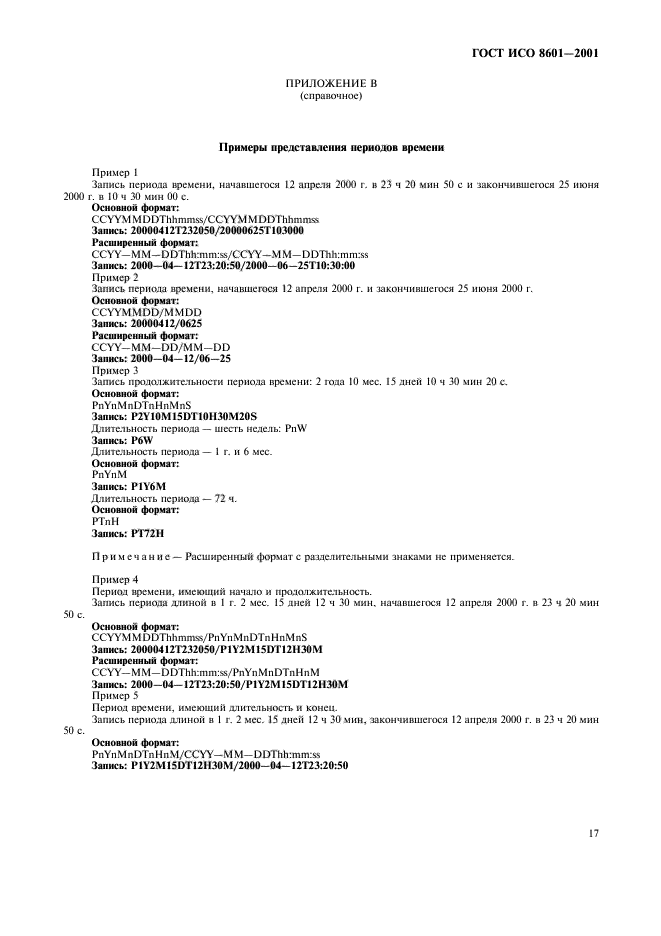 ГОСТ ИСО 8601—2001

ПРИЛОЖЕНИЕ В
(справочное)

Примеры представления периодов времени

Пример 1
Запись периода времени, начавшегося 12 апреля 2000 г. в 23 ч 20 мин 50 с и закончившегося 25 июня 2000 г. в 10 ч 30 мин 00 с.
Основной формат:
CCYYMMDDThhmmss/CCYYMMDDThhmmss
Запись: 20000412T232050/20000625T103000
Расширенный формат:
CCYY—MM—DDThh:mm:ss/CCYY—MM—DDThh:mm:ss
Запись: 2000—04—12T23:20:50/2000—06—25T10:30:00
Пример 2
Запись периода времени, начавшегося 12 апреля 2000 г. и закончившегося 25 июня 2000 г.
Основной формат:
CCYYMMDD/MMDD
Запись: 20000412/0625
Расширенный формат:
CCYY—MM—DD/MM—DD
Запись: 2000—04—12/06—25
Пример 3
Запись продолжительности периода времени: 2 года 10 мес. 15 дней 10 ч 30 мин 20 с.
Основной формат:
PnYnMnDTnHnMnS
Запись: P2Y10M15DT10H30M20S
Длительность периода — шесть недель: PnW
Запись: P6W
Длительность периода — 1 г. и 6 мес.
Основной формат:
PnYnM
Запись: P1Y6M
Длительность периода — 72 ч.
Основной формат:
PTnH
Запись: PT72H

Примечание — Расширенный формат с разделительными знаками не применяется.

Пример 4
Период времени, имеющий начало и продолжительность.
Запись периода длиной в 1 г. 2 мес. 15 дней 12 ч 30 мин, начавшегося 12 апреля 2000 г. в 23 ч 20 мин 50 с.
Основной формат:
CCYYMMDDThhmmss/PnYnMnDTnHnMnS
Запись: 20000412T232050/P1Y2M15DT12H30M
Расширенный формат:
CCYY—MM—DDThh:mm:ss/PnYnMnDTnHnM
Запись: 2000—04—12T23:20:50/P1Y2M15DT12H30M
Пример 5
Период времени, имеющий длительность и конец.
Запись периода длиной в 1 г. 2 мес. 15 дней 12 ч 30 мин, закончившегося 12 апреля 2000 г. в 23 ч 20 мин 50 с.
Основной формат:
PnYnMnDTnHnM/CCYY—MM—DDThh:mm:ss
Запись: P1Y2M15DT12H30M/2000—04—12T23:20:50

17